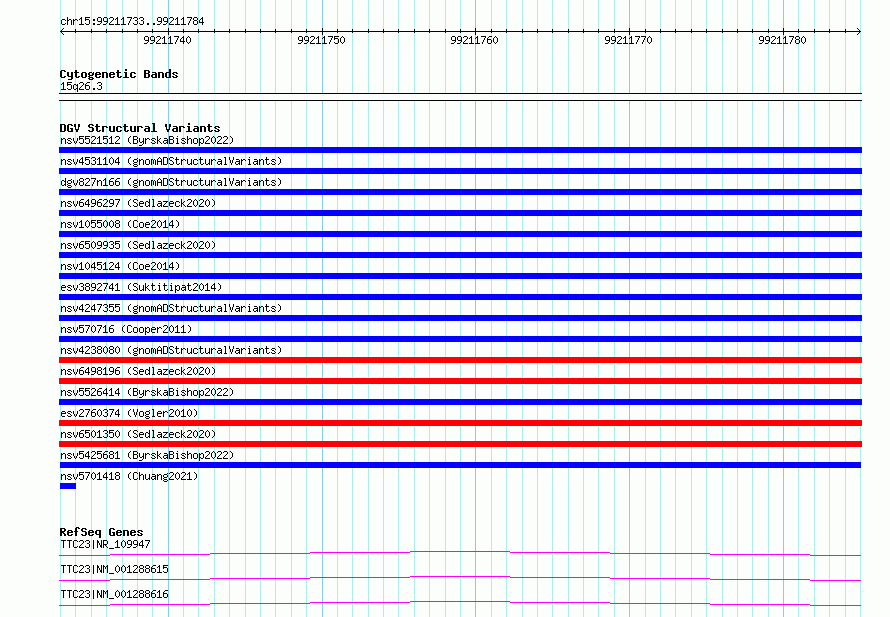 chr15:99211733..99211784

99211740 99211750 99211760 99211770 99211780

Cytogenetic Bands
15q26.3

DGV Structural Variants
nsv5521512 (ByrskaBishop2022)
nsv4531104 (gnomADStructuralVariants)
dgv827n166 (gnomADStructuralVariants)
nsv6496297 (Sedlazeck2020)
nsv1055008 (Coe2014)
nsv6509935 (Sedlazeck2020)
nsv1045124 (Coe2014)
esv3892741 (Suktitipat2014)
nsv4247355 (gnomADStructuralVariants)
nsv570716 (Cooper2011)
nsv4238080 (gnomADStructuralVariants)
nsv6498196 (Sedlazeck2020)
nsv5526414 (ByrskaBishop2022)
esv2760374 (Vogler2010)
nsv6501350 (Sedlazeck2020)
nsv5425681 (ByrskaBishop2022)
nsv5701418 (Chuang2021)

RefSeq Genes
TTC23|NR_109947
TTC23|NM_001288615
TTC23|NM_001288616